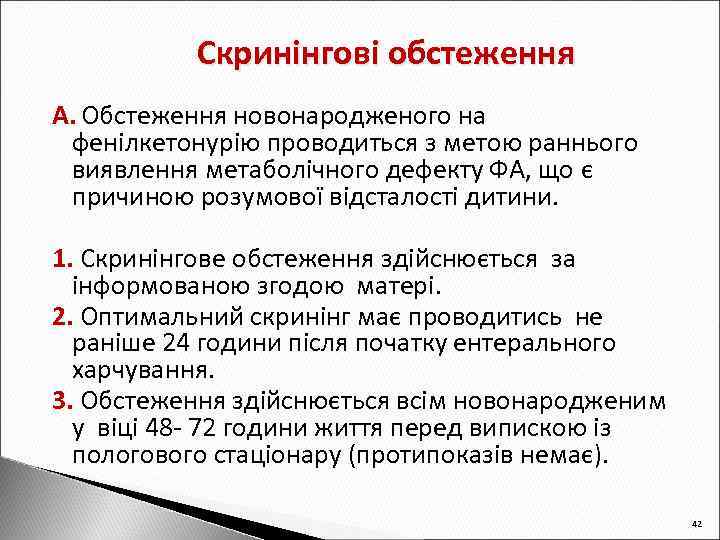 Скринінгові обстеження

А. Обстеження новонародженого на фенілкетонурію проводиться з метою раннього виявлення метаболічного дефекту ФА, що є причиною розумової відсталості дитини.

1. Скринінгове обстеження здійснюється за інформованою згодою матері.
2. Оптимальний скринінг має проводитись не раніше 24 години після початку ентерального харчування.
3. Обстеження здійснюється всім новонародженим у віці 48- 72 години життя перед випискою із пологового стаціонару (протипоказів немає).

42